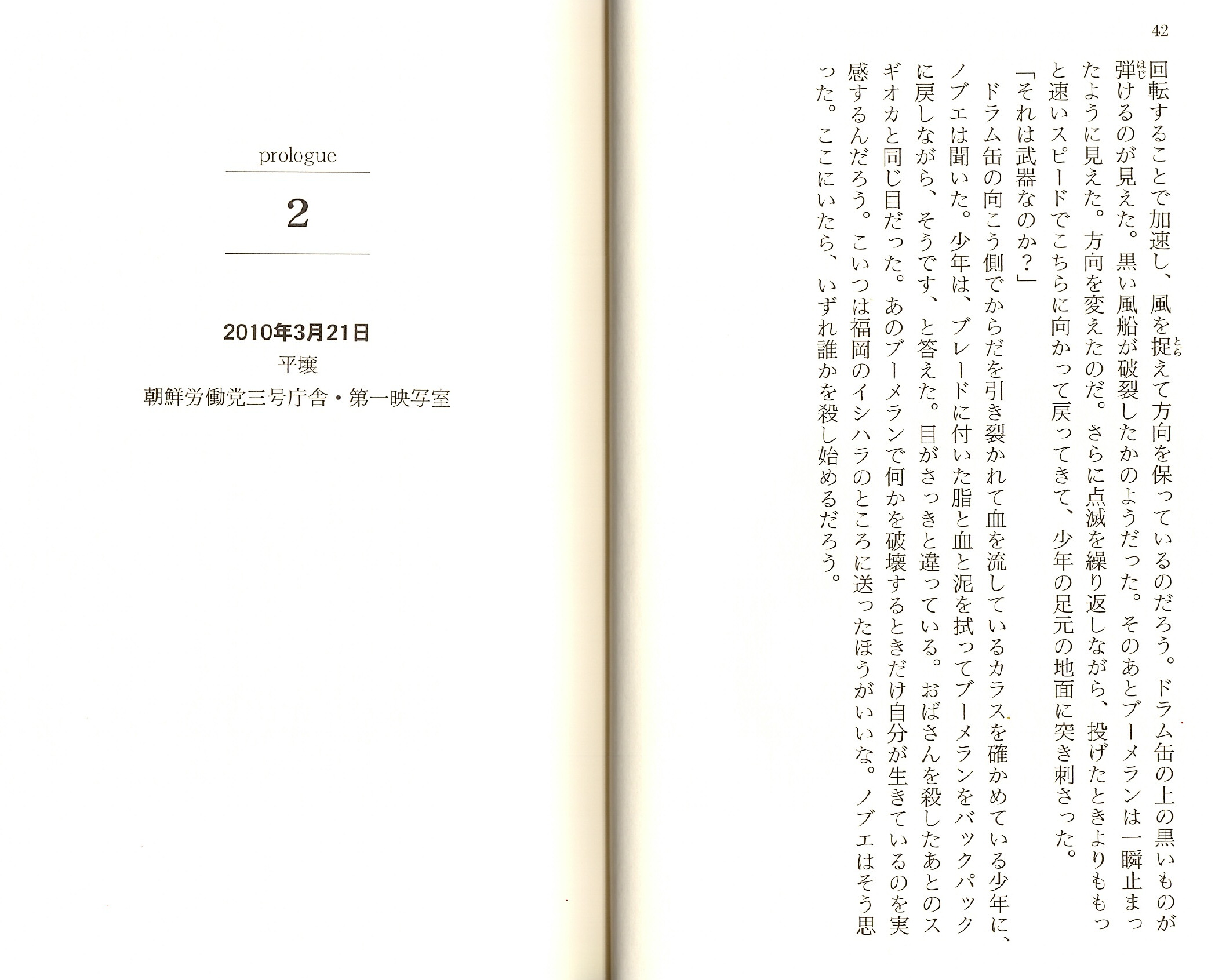 42

回転することで加速し、風を捉えて方向を保っているのだろう。ドラム缶の上の黒いものが弾けるのが見えた。黒い風船が破裂したかのようだった。そのあとブーメランは一瞬止まったように見えた。方向を変えたのだ。さらに点滅を繰り返しながら、投げたときよりももっと速いスピードでこちらに向かって戻ってきて、少年の足元の地面に突き刺さった。

「それは武器なのか？」

ドラム缶の向こう側でからだを引き裂かれて血を流しているカラスを確かめている少年に、ノブエは聞いた。少年は、ブレードに付いた脂と血と泥を拭ってブーメランをバックパックに戻しながら、そうです、と答えた。目がさっきと違っている。おばさんを殺したあとのスギオカと同じ目だった。あのブーメランで何かを破壊するときだけ自分が生きているのを実感するんだろう。こいつは福岡のイシハラのところに送ったほうがいいな。ノブエはそう思った。ここにいたら、いずれ誰かを殺し始めるだろう。

prologue

2

2010年3月21日
平壌
朝鮮労働党三号庁舎・第一映写室